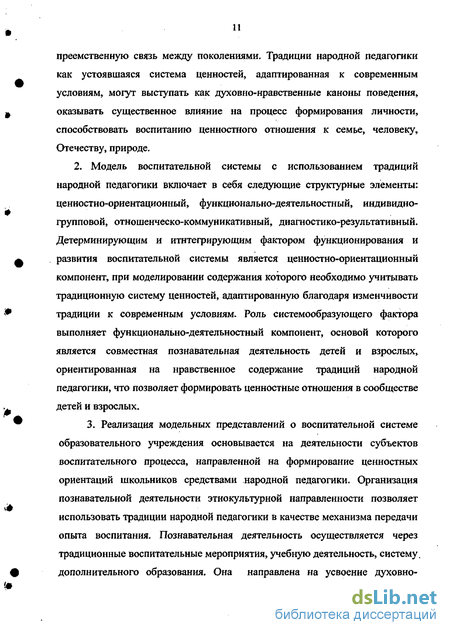 11

преемственную связь между поколениями. Традиции народной педагогики как устоявшаяся система ценностей, адаптированная к современным условиям, могут выступать как духовно-нравственные каноны поведения, оказывать существенное влияние на процесс формирования личности, способствовать воспитанию ценностного отношения к семье, человеку, Отечеству, природе.

2. Модель воспитательной системы с использованием традиций народной педагогики включает в себя следующие структурные элементы: ценностно-ориентационный, функционально-деятельностный, индивидно-групповой, отношенческо-коммуникативный, диагностико-результативный. Детерминирующим и итнтегрирующим фактором функционирования и развития воспитательной системы является ценностно-ориентационный компонент, при моделировании содержания которого необходимо учитывать традиционную систему ценностей, адаптированную благодаря изменчивости традиции к современным условиям. Роль системообразующего фактора выполняет функционально-деятельностный компонент, основой которого является совместная познавательная деятельность детей и взрослых, ориентированная на нравственное содержание традиций народной педагогики, что позволяет формировать ценностные отношения в сообществе детей и взрослых.

3. Реализация модельных представлений о воспитательной системе образовательного учреждения основывается на деятельности субъектов воспитательного процесса, направленной на формирование ценностных ориентаций школьников средствами народной педагогики. Организация познавательной деятельности этнокультурной направленности позволяет использовать традиции народной педагогики в качестве механизма передачи опыта воспитания. Познавательная деятельность осуществляется через традиционные воспитательные мероприятия, учебную деятельность, систему дополнительного образования. Она направлена на усвоение духовно-

dsLib.net
библиотека диссертаций